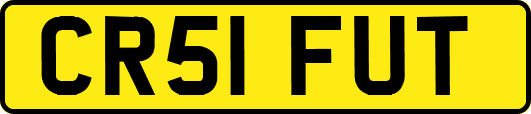 CR51 FUT